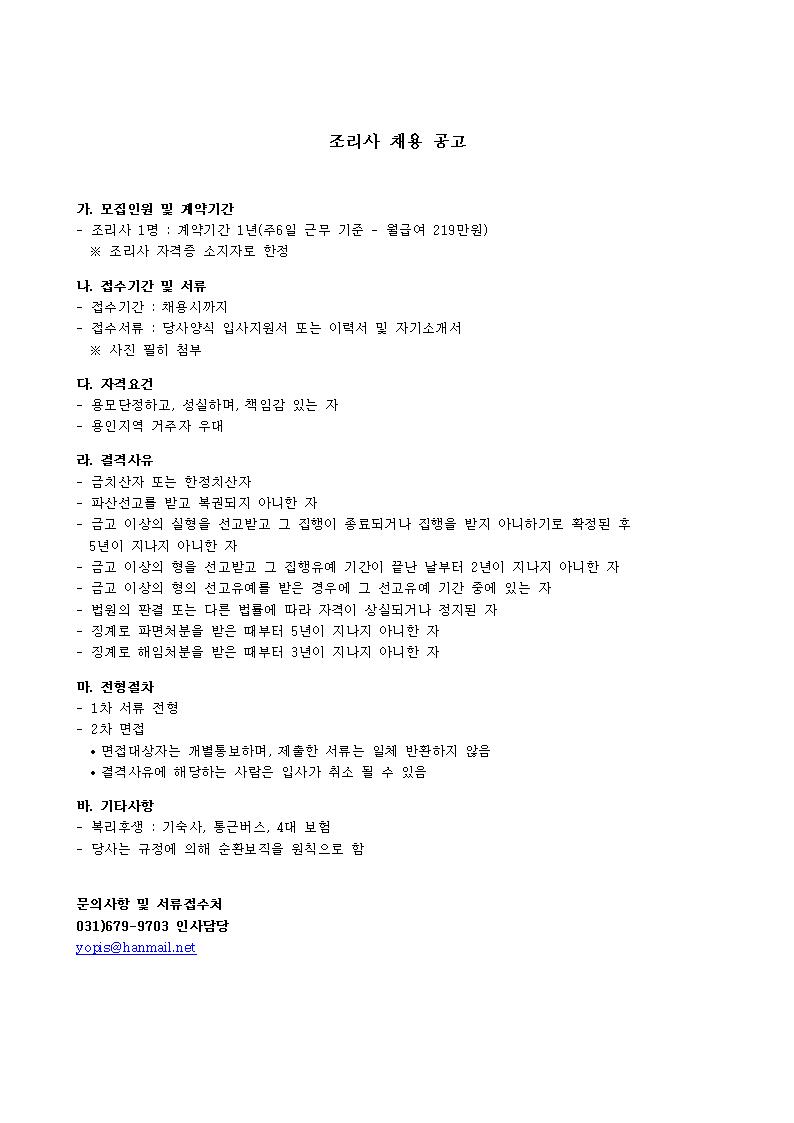 조리사 채용 공고

가. 모집인원 및 계약기간
- 조리사 1명 : 계약기간 1년(주6일 근무 기준 - 월급여 219만원)
※ 조리사 자격증 소지자로 한정

나. 접수기간 및 서류
- 접수기간 : 채용시까지
- 접수서류 : 당사양식 입사지원서 또는 이력서 및 자기소개서
※ 사진 필히 첨부

다. 자격요건
- 용모단정하고, 성실하며, 책임감 있는 자
- 용인지역 거주자 우대

라. 결격사유
- 금치산자 또는 한정치산자
- 파산선고를 받고 복권되지 아니한 자
- 금고 이상의 실형을 선고받고 그 집행이 종료되거나 집행을 받지 아니하기로 확정된 후 5년이 지나지 아니한 자
- 금고 이상의 형을 선고받고 그 집행유예 기간이 끝난 날부터 2년이 지나지 아니한 자
- 금고 이상의 형의 선고유예를 받은 경우에 그 선고유예 기간 중에 있는 자
- 법원의 판결 또는 다른 법률에 따라 자격이 상실되거나 정지된 자
- 징계로 파면처분을 받은 때부터 5년이 지나지 아니한 자
- 징계로 해임처분을 받은 때부터 3년이 지나지 아니한 자

마. 전형절차
- 1차 서류 전형
- 2차 면접
• 면접대상자는 개별통보하며, 제출한 서류는 일체 반환하지 않음
• 결격사유에 해당하는 사람은 입사가 취소 될 수 있음

바. 기타사항
- 복리후생 : 기숙사, 통근버스, 4대 보험
- 당사는 규정에 의해 순환보직을 원칙으로 함

문의사항 및 서류접수처
031)679-9703 인사담당
yopis@hanmail.net